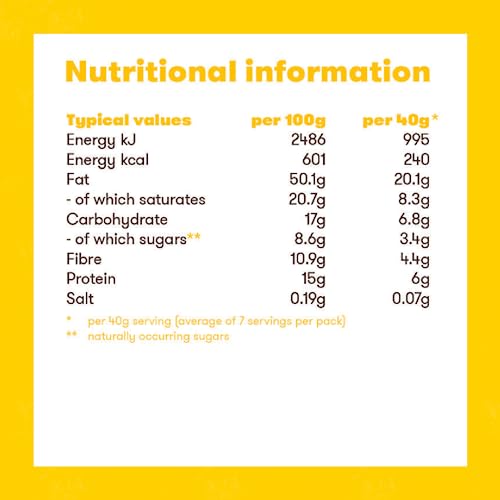 Nutritional information

| Typical values | per 100g | per 40g* |
|---|---|---|
| Energy kJ | 2486 | 995 |
| Energy kcal | 601 | 240 |
| Fat | 50.1g | 20.1g |
| - of which saturates | 20.7g | 8.3g |
| Carbohydrate | 17g | 6.8g |
| - of which sugars** | 8.6g | 3.4g |
| Fibre | 10.9g | 4.4g |
| Protein | 15g | 6g |
| Salt | 0.19g | 0.07g |

* per 40g serving (average of 7 servings per pack)
** naturally occurring sugars